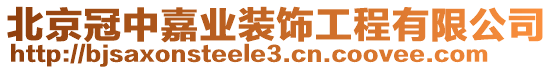 北京冠中嘉业装饰工程有限公司
http://bjsaxonsteele3.cn.coovee.com